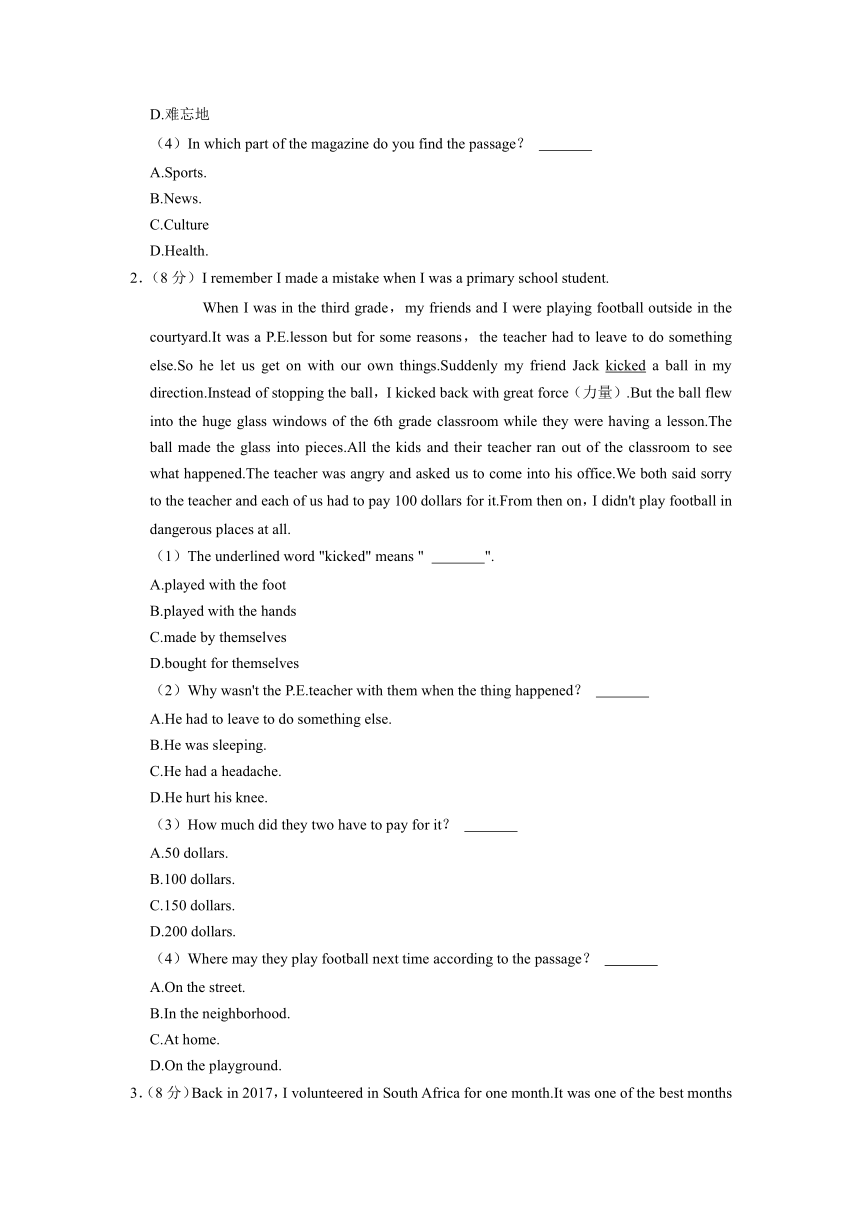 D.难忘地

（4）In which part of the magazine do you find the passage？ _______

A.Sports.

B.News.

C.Culture

D.Health.

2.（8 分）I remember I made a mistake when I was a primary school student.

When I was in the third grade，my friends and I were playing football outside in the courtyard.It was a P.E.lesson but for some reasons，the teacher had to leave to do something else.So he let us get on with our own things.Suddenly my friend Jack kicked a ball in my direction.Instead of stopping the ball，I kicked back with great force（力量）.But the ball flew into the huge glass windows of the 6th grade classroom while they were having a lesson.The ball made the glass into pieces.All the kids and their teacher ran out of the classroom to see what happened.The teacher was angry and asked us to come into his office.We both said sorry to the teacher and each of us had to pay 100 dollars for it.From then on，I didn't play football in dangerous places at all.

（1）The underlined word "kicked" means " _______".

A.played with the foot

B.played with the hands

C.made by themselves

D.bought for themselves

（2）Why wasn't the P.E.teacher with them when the thing happened？ _______

A.He had to leave to do something else.

B.He was sleeping.

C.He had a headache.

D.He hurt his knee.

（3）How much did they two have to pay for it？ _______

A.50 dollars.

B.100 dollars.

C.150 dollars.

D.200 dollars.

（4）Where may they play football next time according to the passage？ _______

A.On the street.

B.In the neighborhood.

C.At home.

D.On the playground.

3.（8 分）Back in 2017，I volunteered in South Africa for one month.It was one of the best months